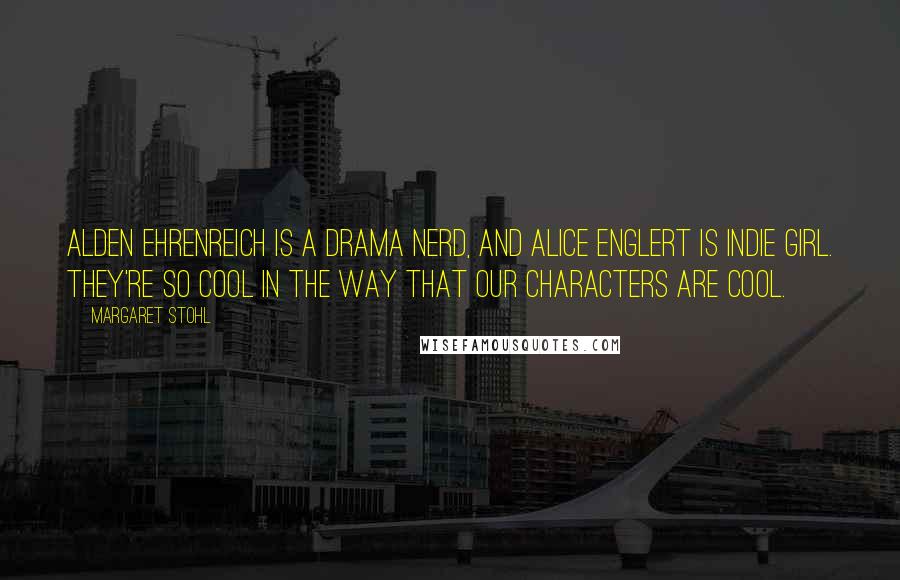 ALDEN EHRENREICH IS A DRAMA NERD, AND ALICE ENGLERT IS INDIE GIRL. THEY'RE SO COOL IN THE WAY THAT OUR CHARACTERS ARE COOL.

MARGARET STOHL

WISEFAMOUSQUOTES.COM